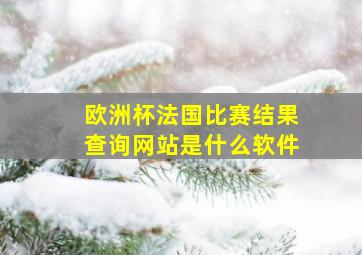 欧洲杯法国比赛结果查询网站是什么软件